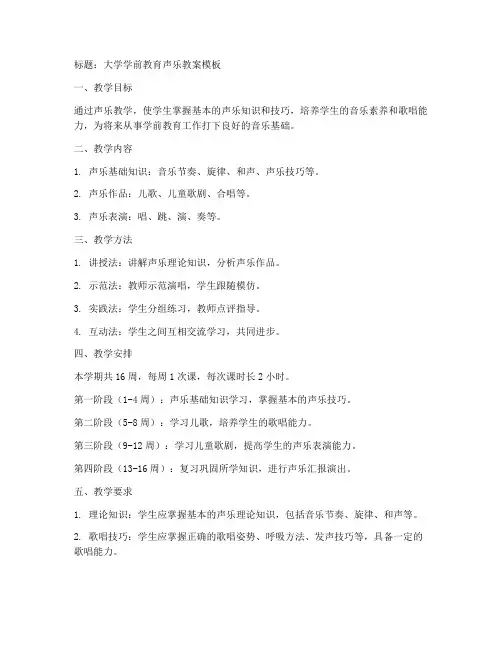 标题：大学学前教育声乐教案模板

一、教学目标

通过声乐教学，使学生掌握基本的声乐知识和技巧，培养学生的音乐素养和歌唱能力，为将来从事学前教育工作打下良好的音乐基础。

二、教学内容

1. 声乐基础知识：音乐节奏、旋律、和声、声乐技巧等。

2. 声乐作品：儿歌、儿童歌剧、合唱等。

3. 声乐表演：唱、跳、演、奏等。

三、教学方法

1. 讲授法：讲解声乐理论知识，分析声乐作品。

2. 示范法：教师示范演唱，学生跟随模仿。

3. 实践法：学生分组练习，教师点评指导。

4. 互动法：学生之间互相交流学习，共同进步。

四、教学安排

本学期共 16 周，每周 1 次课，每次课时长 2 小时。

第一阶段（1-4 周）：声乐基础知识学习，掌握基本的声乐技巧。

第二阶段（5-8 周）：学习儿歌，培养学生的歌唱能力。

第三阶段（9-12 周）：学习儿童歌剧，提高学生的声乐表演能力。

第四阶段（13-16 周）：复习巩固所学知识，进行声乐汇报演出。

五、教学要求

1. 理论知识：学生应掌握基本的声乐理论知识，包括音乐节奏、旋律、和声等。

2. 歌唱技巧：学生应掌握正确的歌唱姿势、呼吸方法、发声技巧等，具备一定的歌唱能力。